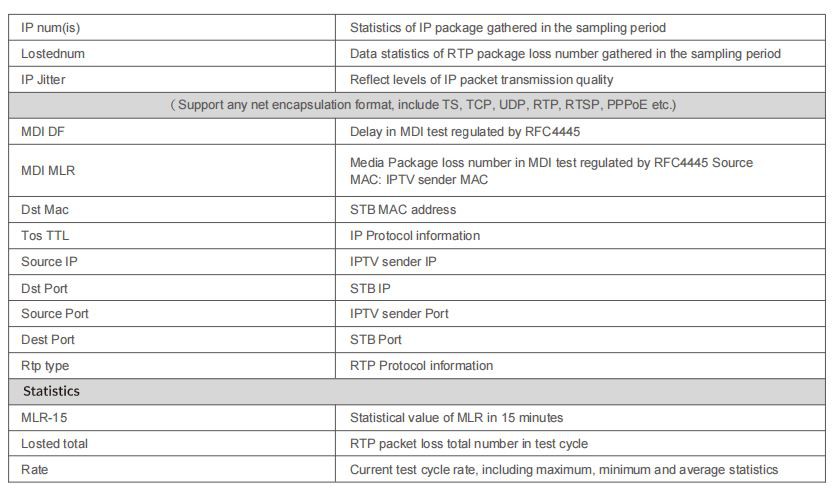 | IP num(is) | Statistics of IP package gathered in the sampling period |
|---|---|
| Lostednum | Data statistics of RTP package loss number gathered in the sampling period |
| IP Jitter | Reflect levels of IP packet transmission quality |
| ( Support any net encapsulation format, include TS, TCP, UDP, RTP, RTSP, PPPoE etc.) | |
| MDI DF | Delay in MDI test regulated by RFC4445 |
| MDI MLR | Media Package loss number in MDI test regulated by RFC4445 Source MAC: IPTV sender MAC |
| Dst Mac | STB MAC address |
| Tos TTL | IP Protocol information |
| Source IP | IPTV sender IP |
| Dst Port | STB IP |
| Source Port | IPTV sender Port |
| Dest Port | STB Port |
| Rtp type | RTP Protocol information |
| Statistics | |
| MLR-15 | Statistical value of MLR in 15 minutes |
| Losted total | RTP packet loss total number in test cycle |
| Rate | Current test cycle rate, including maximum, minimum and average statistics |